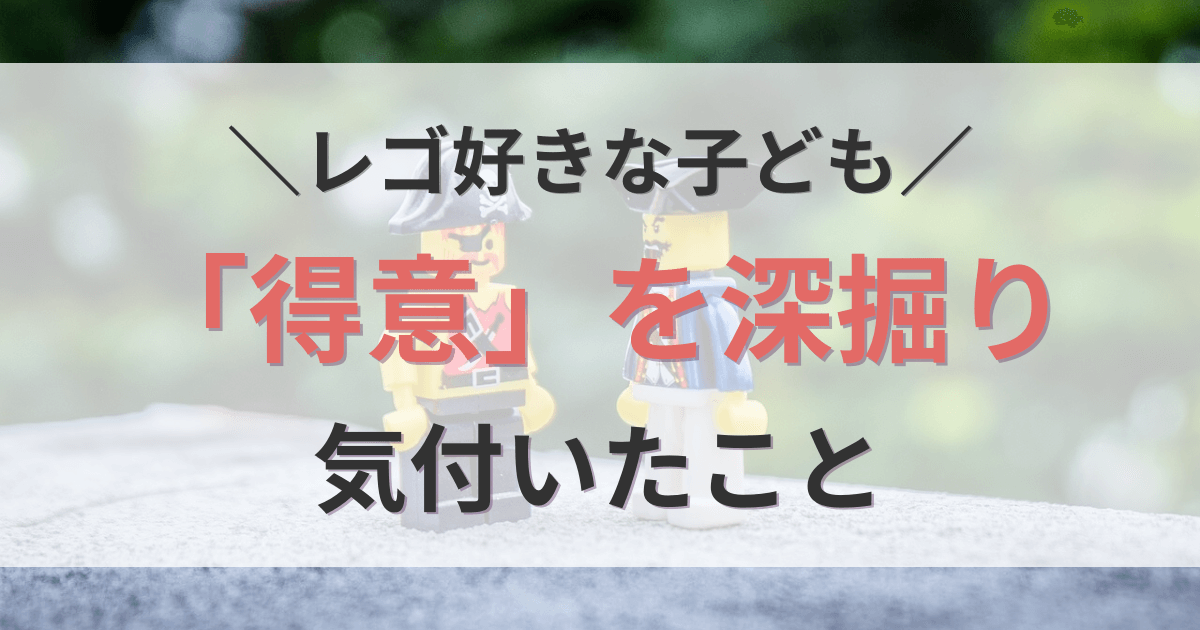 ＼レゴ好きな子ども／

「得意」を深掘り

気付いたこと